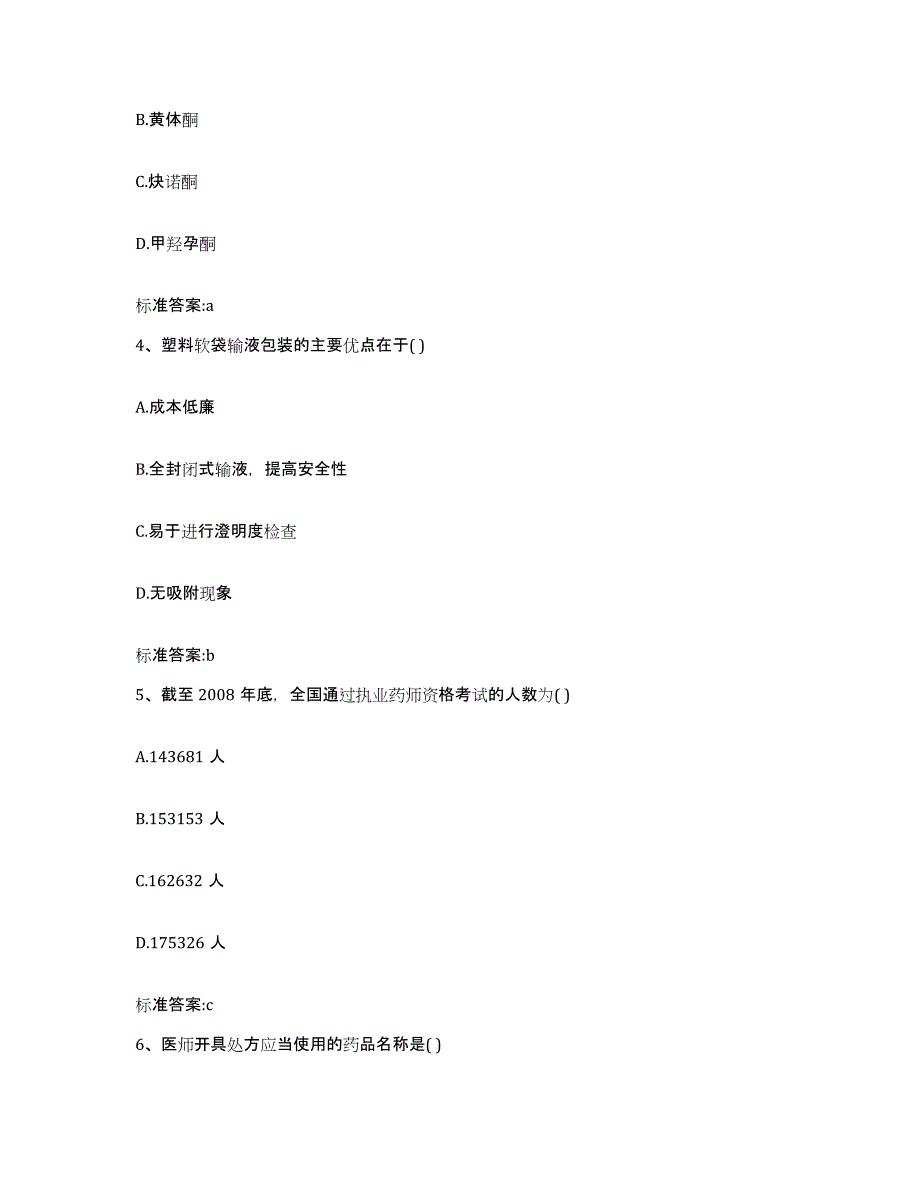 B.黄体酮

C.炔诺酮

D.甲羟孕酮

标准答案:a

4、塑料软袋输液包装的主要优点在于( )

A.成本低廉

B.全封闭式输液，提高安全性

C.易于进行澄明度检查

D.无吸附现象

标准答案:b

5、截至 2008 年底，全国通过执业药师资格考试的人数为( )

A.143681 人

B.153153 人

C.162632 人

D.175326 人

标准答案:c

6、医师开具处方应当使用的药品名称是( )